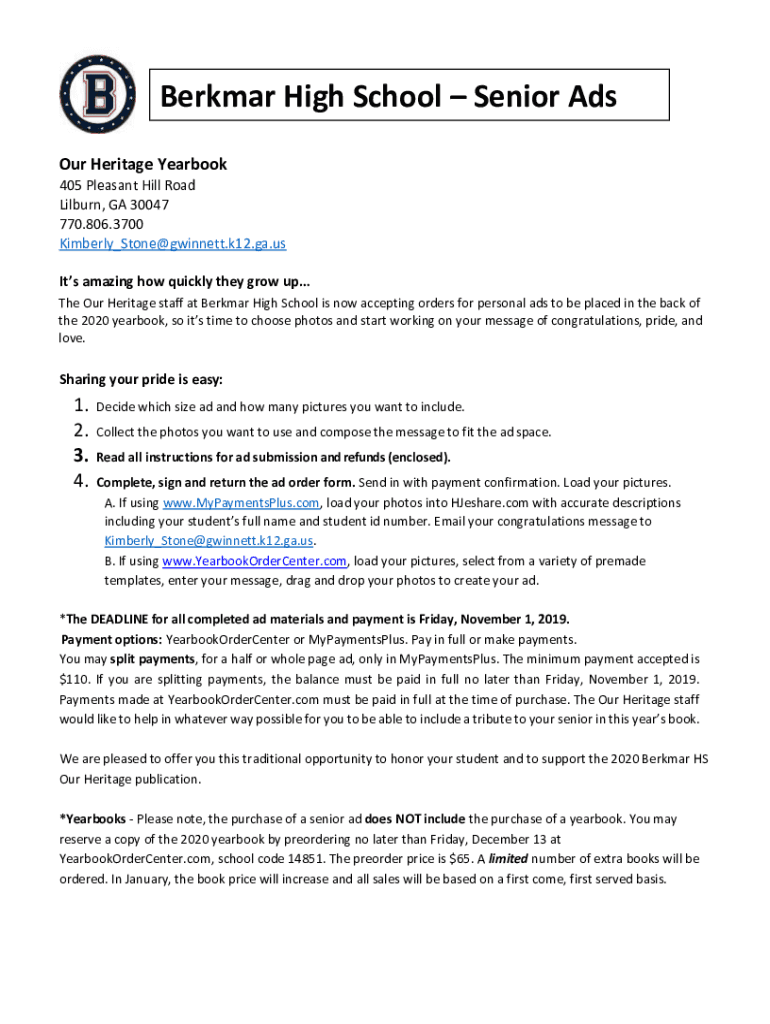 B

Berkmar High School – Senior Ads

Our Heritage Yearbook
405 Pleasant Hill Road
Lilburn, GA 30047
770.806.3700
Kimberly_Stone@gwinnett.k12.ga.us

It's amazing how quickly they grow up...
The Our Heritage staff at Berkmar High School is now accepting orders for personal ads to be placed in the back of the 2020 yearbook, so it's time to choose photos and start working on your message of congratulations, pride, and love.

Sharing your pride is easy:
1. Decide which size ad and how many pictures you want to include.
2. Collect the photos you want to use and compose the message to fit the ad space.
3. Read all instructions for ad submission and refunds (enclosed).
4. Complete, sign and return the ad order form. Send in with payment confirmation. Load your pictures.
A. If using www.MyPaymentsPlus.com, load your photos into HJeshare.com with accurate descriptions including your student's full name and student id number. Email your congratulations message to Kimberly_Stone@gwinnett.k12.ga.us.
B. If using www.YearbookOrderCenter.com, load your pictures, select from a variety of premade templates, enter your message, drag and drop your photos to create your ad.

*The DEADLINE for all completed ad materials and payment is Friday, November 1, 2019.
Payment options: YearbookOrderCenter or MyPaymentsPlus. Pay in full or make payments.
You may split payments, for a half or whole page ad, only in MyPaymentsPlus. The minimum payment accepted is $110. If you are splitting payments, the balance must be paid in full no later than Friday, November 1, 2019. Payments made at YearbookOrderCenter.com must be paid in full at the time of purchase. The Our Heritage staff would like to help in whatever way possible for you to be able to include a tribute to your senior in this year's book.

We are pleased to offer you this traditional opportunity to honor your student and to support the 2020 Berkmar HS Our Heritage publication.

*Yearbooks - Please note, the purchase of a senior ad does NOT include the purchase of a yearbook. You may reserve a copy of the 2020 yearbook by preordering no later than Friday, December 13 at YearbookOrderCenter.com, school code 14851. The preorder price is $65. A limited number of extra books will be ordered. In January, the book price will increase and all sales will be based on a first come, first served basis.